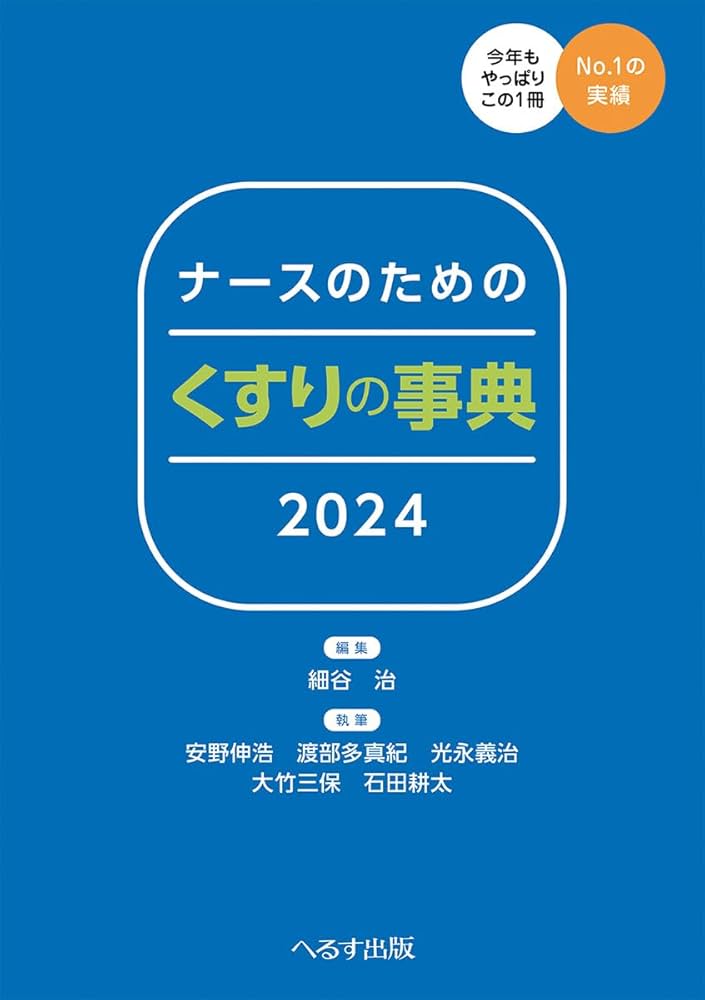 今年も
やっぱり
この1冊

No.1の
実績

ナースのための
くすりの事典
2024

編集
細谷　治

執筆
安野伸浩　渡部多真紀　光永義治
大竹三保　石田耕太

へるす出版